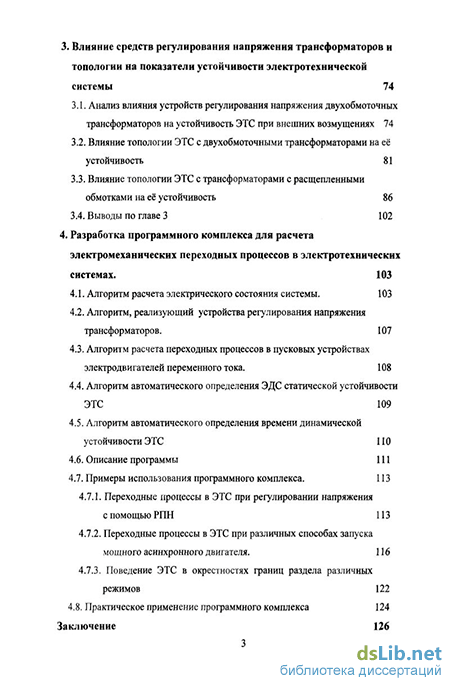 3. Влияние средств регулирования напряжения трансформаторов и топологии на показатели устойчивости электротехнической системы 74

3.1. Анализ влияния устройств регулирования напряжения двухобмоточных трансформаторов на устойчивость ЭТС при внешних возмущениях 74

3.2. Влияние топологии ЭТС с двухобмоточными трансформаторами на её устойчивость 81

3.3. Влияние топологии ЭТС с трансформаторами с расщепленными обмотками на её устойчивость 86

3.4. Выводы по главе 3 102

4. Разработка программного комплекса для расчета электромеханических переходных процессов в электротехнических системах. 103

4.1. Алгоритм расчета электрического состояния системы. 103

4.2. Алгоритм, реализующий устройства регулирования напряжения трансформаторов. 107

4.3. Алгоритм расчета переходных процессов в пусковых устройствах электродвигателей переменного тока. 108

4.4. Алгоритм автоматического определения ЭДС статической устойчивости ЭТС 109

4.5. Алгоритм автоматического определения времени динамической устойчивости ЭТС 110

4.6. Описание программы 111

4.7. Примеры использования программного комплекса. 113

4.7.1. Переходные процессы в ЭТС при регулировании напряжения с помощью РПН 113

4.7.2. Переходные процессы в ЭТС при различных способах запуска мощного асинхронного двигателя. 116

4.7.3. Поведение ЭТС в окрестностях границ раздела различных режимов 122

4.8. Практическое применение программного комплекса 124

Заключение 126

3

dsLib.net
библиотека диссертаций